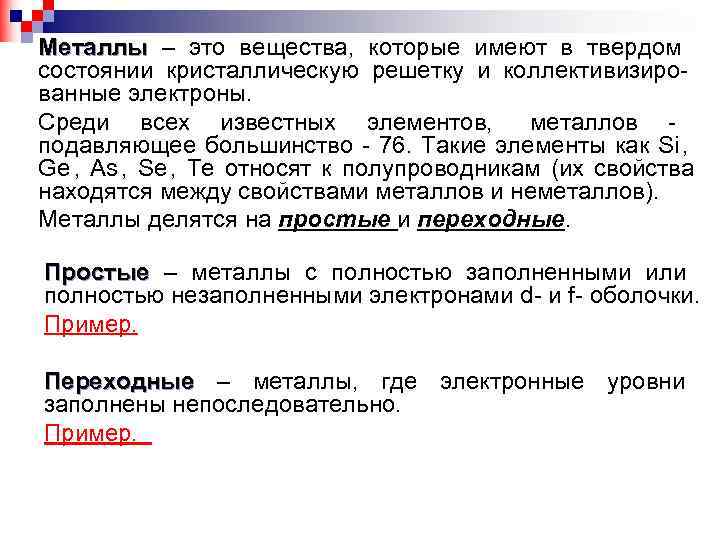 Металлы – это вещества, которые имеют в твердом состоянии кристаллическую решетку и коллективизированные электроны.

Среди всех известных элементов, металлов - подавляющее большинство - 76. Такие элементы как Si, Ge, As, Se, Te относят к полупроводникам (их свойства находятся между свойствами металлов и неметаллов).

Металлы делятся на простые и переходные.

Простые – металлы с полностью заполненными или полностью незаполненными электронами d- и f- оболочки.

Пример.

Переходные – металлы, где электронные уровни заполнены непоследовательно.

Пример.